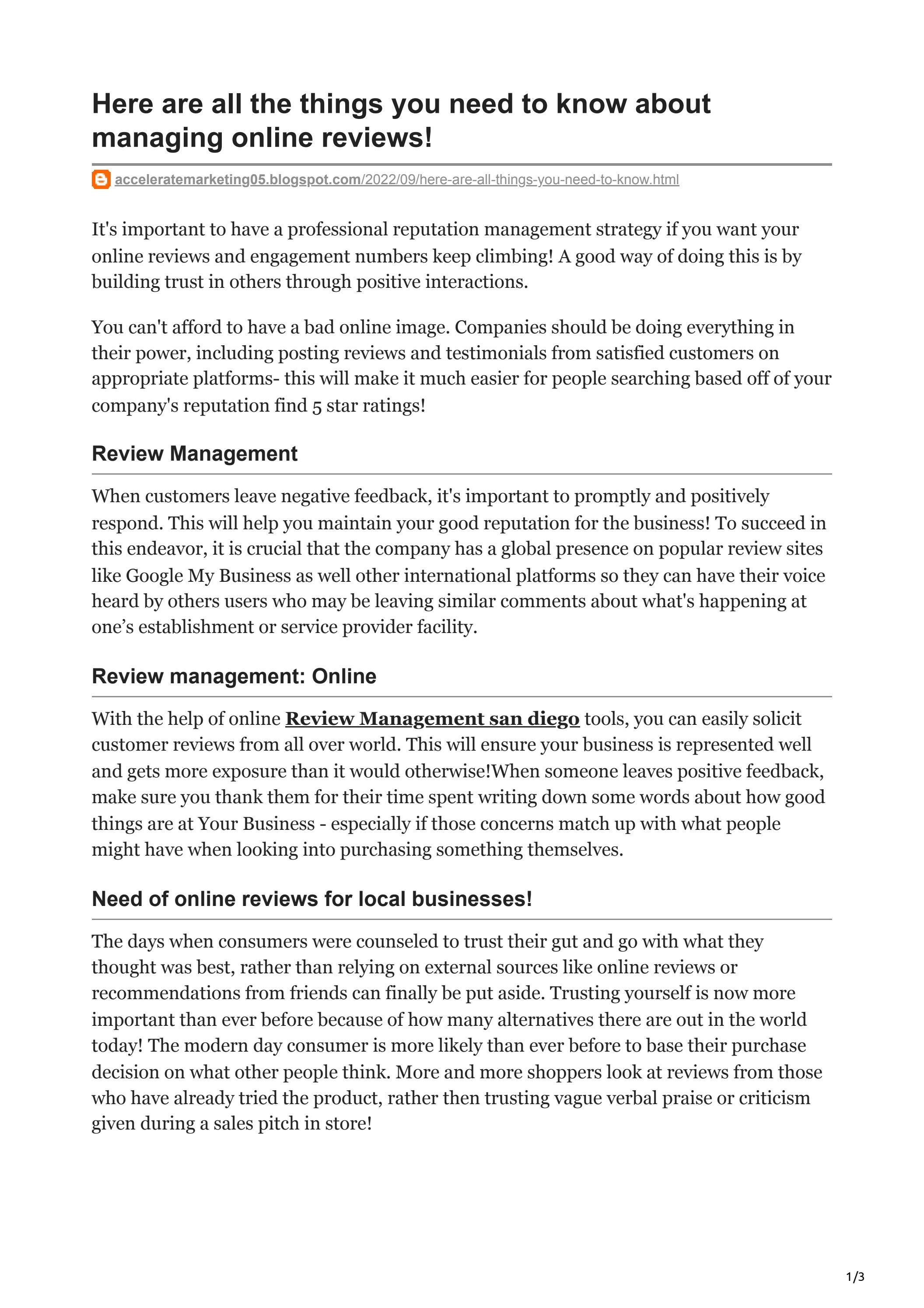 Here are all the things you need to know about managing online reviews!

acceleratemarketing05.blogspot.com/2022/09/here-are-all-things-you-need-to-know.html

It's important to have a professional reputation management strategy if you want your online reviews and engagement numbers keep climbing! A good way of doing this is by building trust in others through positive interactions.

You can't afford to have a bad online image. Companies should be doing everything in their power, including posting reviews and testimonials from satisfied customers on appropriate platforms- this will make it much easier for people searching based off of your company's reputation find 5 star ratings!

Review Management

When customers leave negative feedback, it's important to promptly and positively respond. This will help you maintain your good reputation for the business! To succeed in this endeavor, it is crucial that the company has a global presence on popular review sites like Google My Business as well other international platforms so they can have their voice heard by others users who may be leaving similar comments about what's happening at one’s establishment or service provider facility.

Review management: Online

With the help of online Review Management san diego tools, you can easily solicit customer reviews from all over world. This will ensure your business is represented well and gets more exposure than it would otherwise!When someone leaves positive feedback, make sure you thank them for their time spent writing down some words about how good things are at Your Business - especially if those concerns match up with what people might have when looking into purchasing something themselves.

Need of online reviews for local businesses!

The days when consumers were counseled to trust their gut and go with what they thought was best, rather than relying on external sources like online reviews or recommendations from friends can finally be put aside. Trusting yourself is now more important than ever before because of how many alternatives there are out in the world today! The modern day consumer is more likely than ever before to base their purchase decision on what other people think. More and more shoppers look at reviews from those who have already tried the product, rather then trusting vague verbal praise or criticism given during a sales pitch in store!

1/3